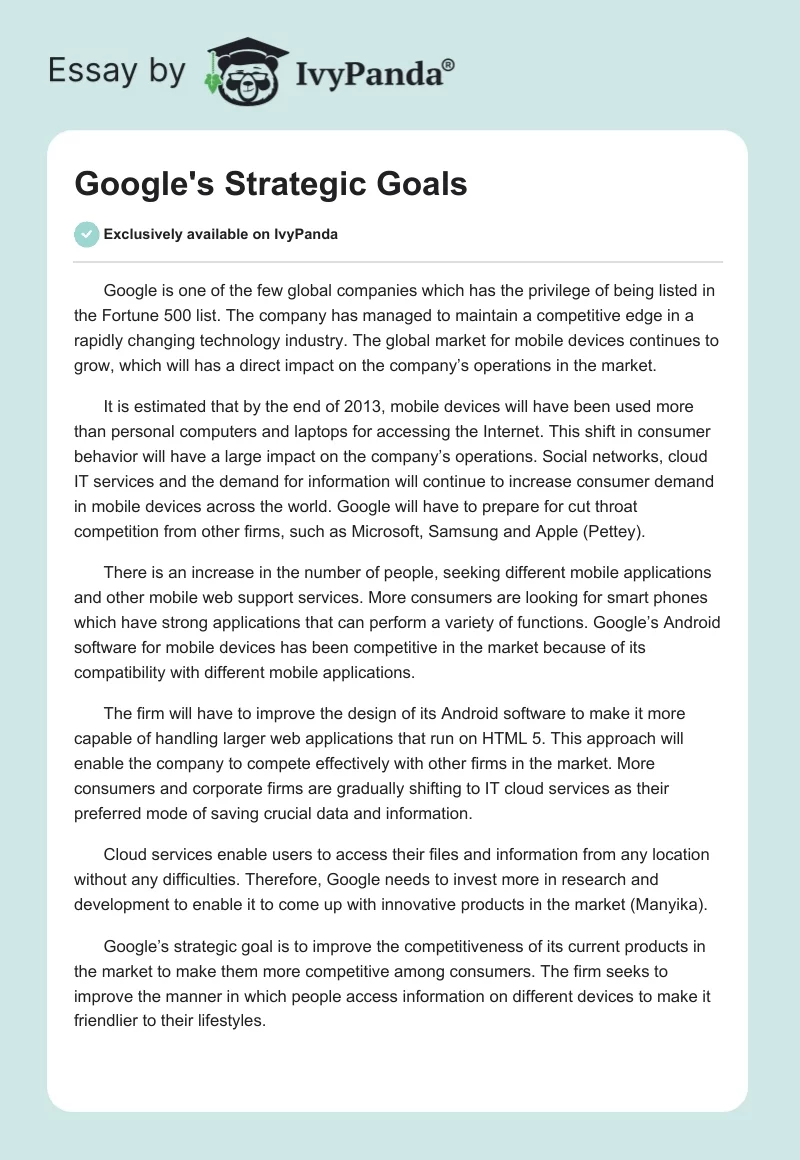 Essay by IvyPanda®

Google's Strategic Goals

Exclusively available on IvyPanda

Google is one of the few global companies which has the privilege of being listed in the Fortune 500 list. The company has managed to maintain a competitive edge in a rapidly changing technology industry. The global market for mobile devices continues to grow, which will has a direct impact on the company's operations in the market.

It is estimated that by the end of 2013, mobile devices will have been used more than personal computers and laptops for accessing the Internet. This shift in consumer behavior will have a large impact on the company's operations. Social networks, cloud IT services and the demand for information will continue to increase consumer demand in mobile devices across the world. Google will have to prepare for cut throat competition from other firms, such as Microsoft, Samsung and Apple (Pettey).

There is an increase in the number of people, seeking different mobile applications and other mobile web support services. More consumers are looking for smart phones which have strong applications that can perform a variety of functions. Google's Android software for mobile devices has been competitive in the market because of its compatibility with different mobile applications.

The firm will have to improve the design of its Android software to make it more capable of handling larger web applications that run on HTML 5. This approach will enable the company to compete effectively with other firms in the market. More consumers and corporate firms are gradually shifting to IT cloud services as their preferred mode of saving crucial data and information.

Cloud services enable users to access their files and information from any location without any difficulties. Therefore, Google needs to invest more in research and development to enable it to come up with innovative products in the market (Manyika).

Google's strategic goal is to improve the competitiveness of its current products in the market to make them more competitive among consumers. The firm seeks to improve the manner in which people access information on different devices to make it friendlier to their lifestyles.